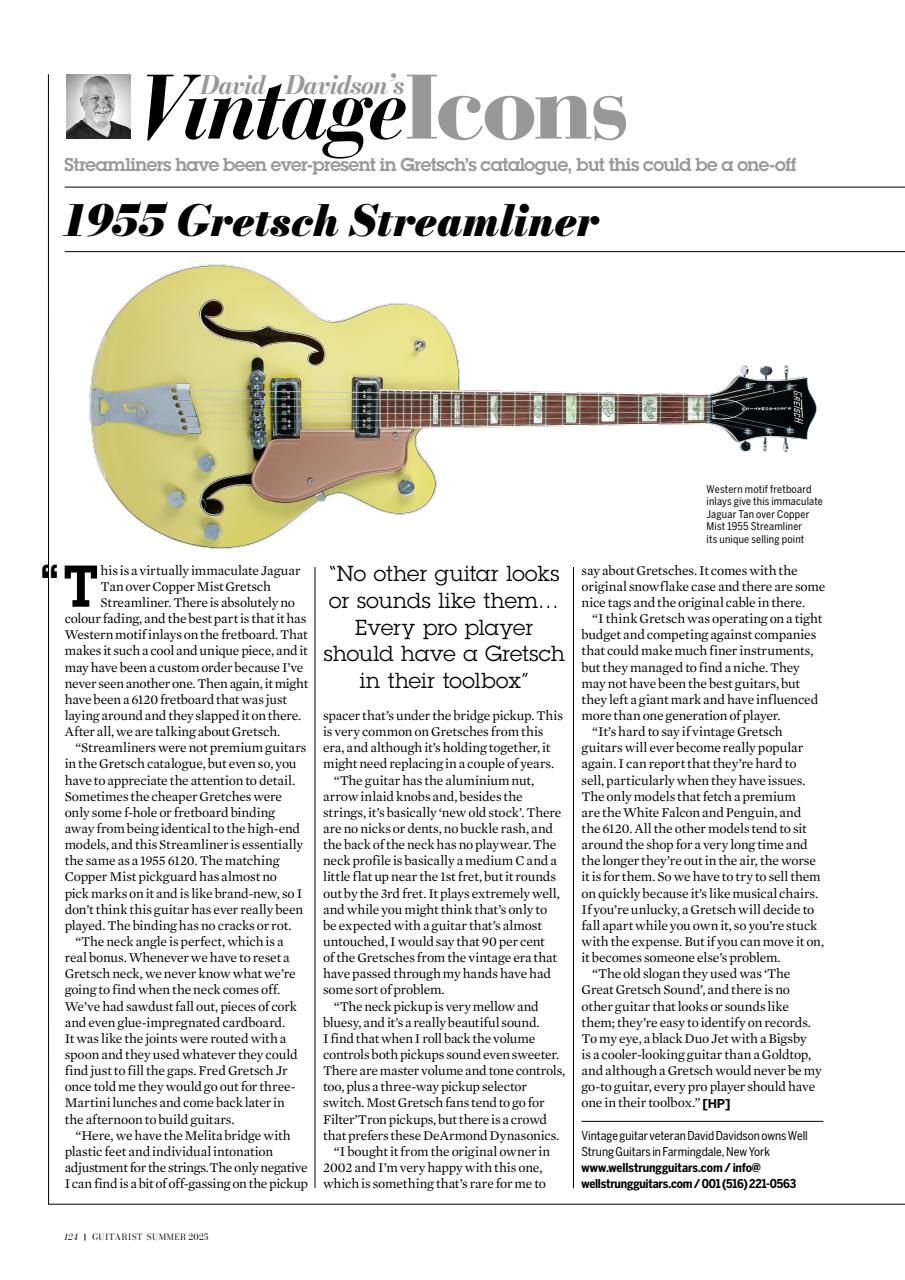 David Davidson's Vintage Icons

Streamliners have been ever-present in Gretsch's catalogue, but this could be a one-off

1955 Gretsch Streamliner

GRETSCH

Western motif fretboard inlays give this immaculate Jaguar Tan over Copper Mist 1955 Streamliner its unique selling point

"This is a virtually immaculate Jaguar Tan over Copper Mist Gretsch Streamliner. There is absolutely no colour fading, and the best part is that it has Western motif inlays on the fretboard. That makes it such a cool and unique piece, and it may have been a custom order because I've never seen another one. Then again, it might have been a 6120 fretboard that was just laying around and they slapped it on there. After all, we are talking about Gretsch.

"Streamliners were not premium guitars in the Gretsch catalogue, but even so, you have to appreciate the attention to detail. Sometimes the cheaper Gretches were only some f-hole or fretboard binding away from being identical to the high-end models, and this Streamliner is essentially the same as a 1955 6120. The matching Copper Mist pickguard has almost no pick marks on it and is like brand-new, so I don't think this guitar has ever really been played. The binding has no cracks or rot.

"The neck angle is perfect, which is a real bonus. Whenever we have to reset a Gretsch neck, we never know what we're going to find when the neck comes off. We've had sawdust fall out, pieces of cork and even glue-impregnated cardboard. It was like the joints were routed with a spoon and they used whatever they could find just to fill the gaps. Fred Gretsch Jr once told me they would go out for three-Martini lunches and come back later in the afternoon to build guitars.

"Here, we have the Melita bridge with plastic feet and individual intonation adjustment for the strings. The only negative I can find is a bit of off-gassing on the pickup

"No other guitar looks or sounds like them… Every pro player should have a Gretsch in their toolbox"

spacer that's under the bridge pickup. This is very common on Gretsches from this era, and although it's holding together, it might need replacing in a couple of years.

"The guitar has the aluminium nut, arrow inlaid knobs and, besides the strings, it's basically 'new old stock'. There are no nicks or dents, no buckle rash, and the back of the neck has no playwear. The neck profile is basically a medium C and a little flat up near the 1st fret, but it rounds out by the 3rd fret. It plays extremely well, and while you might think that's only to be expected with a guitar that's almost untouched, I would say that 90 per cent of the Gretsches from the vintage era that have passed through my hands have had some sort of problem.

"The neck pickup is very mellow and bluesy, and it's a really beautiful sound. I find that when I roll back the volume controls both pickups sound even sweeter. There are master volume and tone controls, too, plus a three-way pickup selector switch. Most Gretsch fans tend to go for Filter'Tron pickups, but there is a crowd that prefers these DeArmond Dynasonics.

"I bought it from the original owner in 2002 and I'm very happy with this one, which is something that's rare for me to say about Gretsches. It comes with the original snowflake case and there are some nice tags and the original cable in there.

"I think Gretsch was operating on a tight budget and competing against companies that could make much finer instruments, but they managed to find a niche. They may not have been the best guitars, but they left a giant mark and have influenced more than one generation of player.

"It's hard to say if vintage Gretsch guitars will ever become really popular again. I can report that they're hard to sell, particularly when they have issues. The only models that fetch a premium are the White Falcon and Penguin, and the 6120. All the other models tend to sit around the shop for a very long time and the longer they're out in the air, the worse it is for them. So we have to try to sell them on quickly because it's like musical chairs. If you're unlucky, a Gretsch will decide to fall apart while you own it, so you're stuck with the expense. But if you can move it on, it becomes someone else's problem.

"The old slogan they used was 'The Great Gretsch Sound', and there is no other guitar that looks or sounds like them; they're easy to identify on records. To my eye, a black Duo Jet with a Bigsby is a cooler-looking guitar than a Goldtop, and although a Gretsch would never be my go-to guitar, every pro player should have one in their toolbox." [HP]

Vintage guitar veteran David Davidson owns Well Strung Guitars in Farmingdale, New York
www.wellstrungguitars.com / info@wellstrungguitars.com / 001 (516) 221-0563

124 | GUITARIST SUMMER 2025